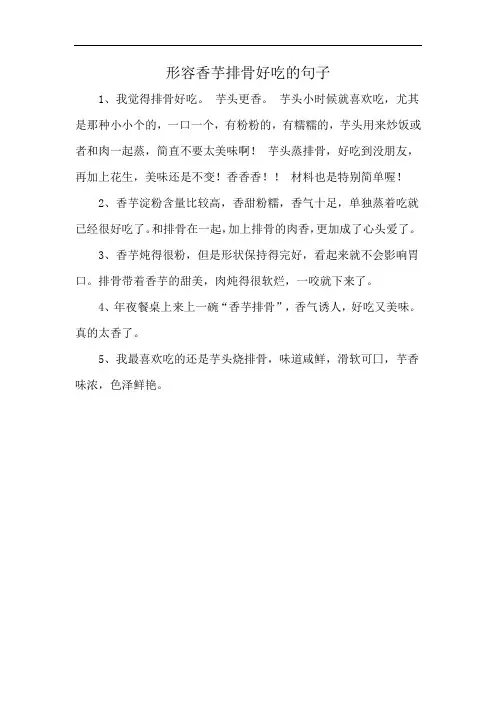 形容香芋排骨好吃的句子

1、我觉得排骨好吃。 芋头更香。 芋头小时候就喜欢吃，尤其是那种小小个的，一口一个，有粉粉的，有糯糯的，芋头用来炒饭或者和肉一起蒸，简直不要太美味啊！ 芋头蒸排骨，好吃到没朋友，再加上花生，美味还是不变！香香香！！ 材料也是特别简单喔！

2、香芋淀粉含量比较高，香甜粉糯，香气十足，单独蒸着吃就已经很好吃了。和排骨在一起，加上排骨的肉香，更加成了心头爱了。

3、香芋炖得很粉，但是形状保持得完好，看起来就不会影响胃口。排骨带着香芋的甜美，肉炖得很软烂，一咬就下来了。

4、年夜餐桌上来上一碗“香芋排骨”，香气诱人，好吃又美味。真的太香了。

5、我最喜欢吃的还是芋头烧排骨，味道咸鲜，滑软可口，芋香味浓，色泽鲜艳。